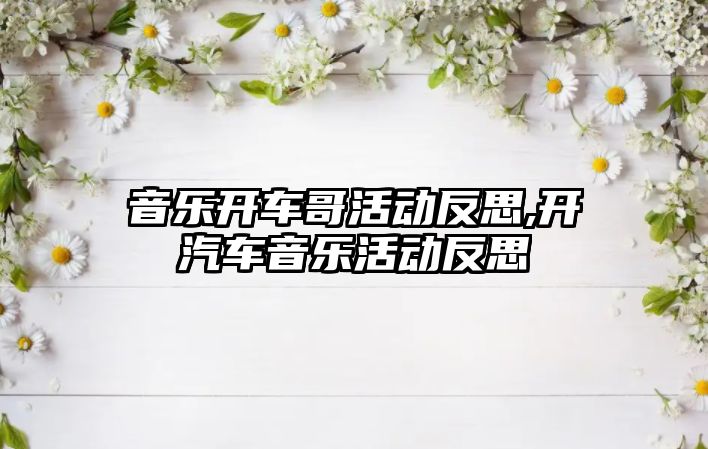 音乐开车哥活动反思,开汽车音乐活动反思